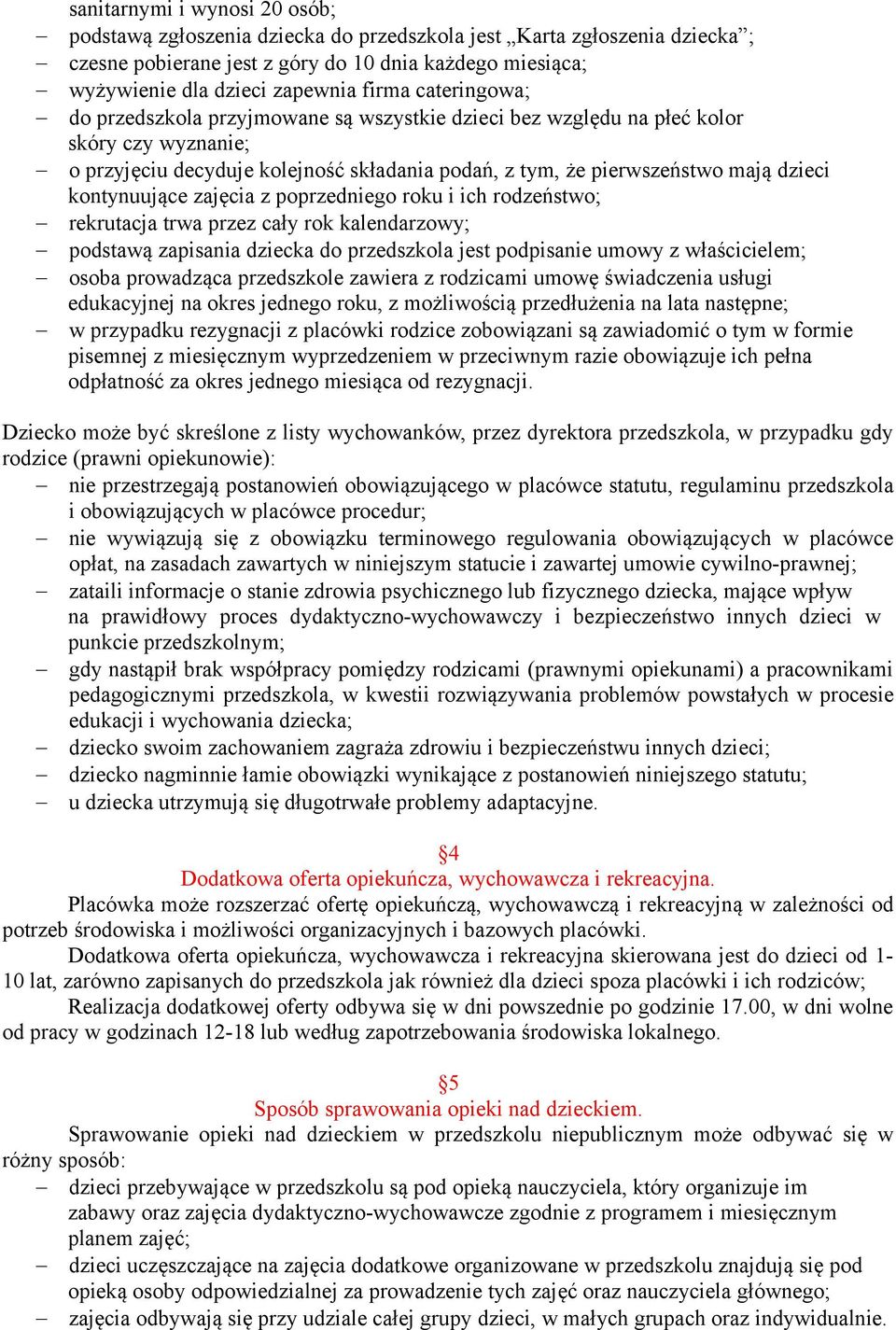 sanitarnymi i wynosi 20 osób;
– podstawą zgłoszenia dziecka do przedszkola jest „Karta zgłoszenia dziecka”;
– czesne pobierane jest z góry do 10 dnia każdego miesiąca;
– wyżywienie dla dzieci zapewnia firma cateringowa;
– do przedszkola przyjmowane są wszystkie dzieci bez względu na płeć kolor skóry czy wyznanie;
– o przyjęciu decyduje kolejność składania podań, z tym, że pierwszeństwo mają dzieci kontynuujące zajęcia z poprzedniego roku i ich rodzeństwo;
– rekrutacja trwa przez cały rok kalendarzowy;
– podstawą zapisania dziecka do przedszkola jest podpisanie umowy z właścicielem;
– osoba prowadząca przedszkole zawiera z rodzicami umowę świadczenia usługi edukacyjnej na okres jednego roku, z możliwością przedłużenia na lata następne;
– w przypadku rezygnacji z placówki rodzice zobowiązani są zawiadomić o tym w formie pisemnej z miesięcznym wyprzedzeniem w przeciwnym razie obowiązuje ich pełna odpłatność za okres jednego miesiąca od rezygnacji.

Dziecko może być skreślone z listy wychowanków, przez dyrektora przedszkola, w przypadku gdy rodzice (prawni opiekunowie):
– nie przestrzegają postanowień obowiązującego w placówce statutu, regulaminu przedszkola i obowiązujących w placówce procedur;
– nie wywiązują się z obowiązku terminowego regulowania obowiązujących w placówce opłat, na zasadach zawartych w niniejszym statucie i zawartej umowie cywilno-prawnej;
– zataili informacje o stanie zdrowia psychicznego lub fizycznego dziecka, mające wpływ na prawidłowy proces dydaktyczno-wychowawczy i bezpieczeństwo innych dzieci w punkcie przedszkolnym;
– gdy nastąpił brak współpracy pomiędzy rodzicami (prawnymi opiekunami) a pracownikami pedagogicznymi przedszkola, w kwestii rozwiązywania problemów powstałych w procesie edukacji i wychowania dziecka;
– dziecko swoim zachowaniem zagraża zdrowiu i bezpieczeństwu innych dzieci;
– dziecko nagminnie łamie obowiązki wynikające z postanowień niniejszego statutu;
– u dziecka utrzymują się długotrwałe problemy adaptacyjne.

§4
Dodatkowa oferta opiekuńcza, wychowawcza i rekreacyjna.
Placówka może rozszerzać ofertę opiekuńczą, wychowawczą i rekreacyjną w zależności od potrzeb środowiska i możliwości organizacyjnych i bazowych placówki.
Dodatkowa oferta opiekuńcza, wychowawcza i rekreacyjna skierowana jest do dzieci od 1-10 lat, zarówno zapisanych do przedszkola jak również dla dzieci spoza placówki i ich rodziców;
Realizacja dodatkowej oferty odbywa się w dni powszednie po godzinie 17.00, w dni wolne od pracy w godzinach 12-18 lub według zapotrzebowania środowiska lokalnego.

§5
Sposób sprawowania opieki nad dzieckiem.
Sprawowanie opieki nad dzieckiem w przedszkolu niepublicznym może odbywać się w różny sposób:
– dzieci przebywające w przedszkolu są pod opieką nauczyciela, który organizuje im zabawy oraz zajęcia dydaktyczno-wychowawcze zgodnie z programem i miesięcznym planem zajęć;
– dzieci uczęszczające na zajęcia dodatkowe organizowane w przedszkolu znajdują się pod opieką osoby odpowiedzialnej za prowadzenie tych zajęć oraz nauczyciela głównego;
– zajęcia odbywają się przy udziale całej grupy dzieci, w małych grupach oraz indywidualnie.